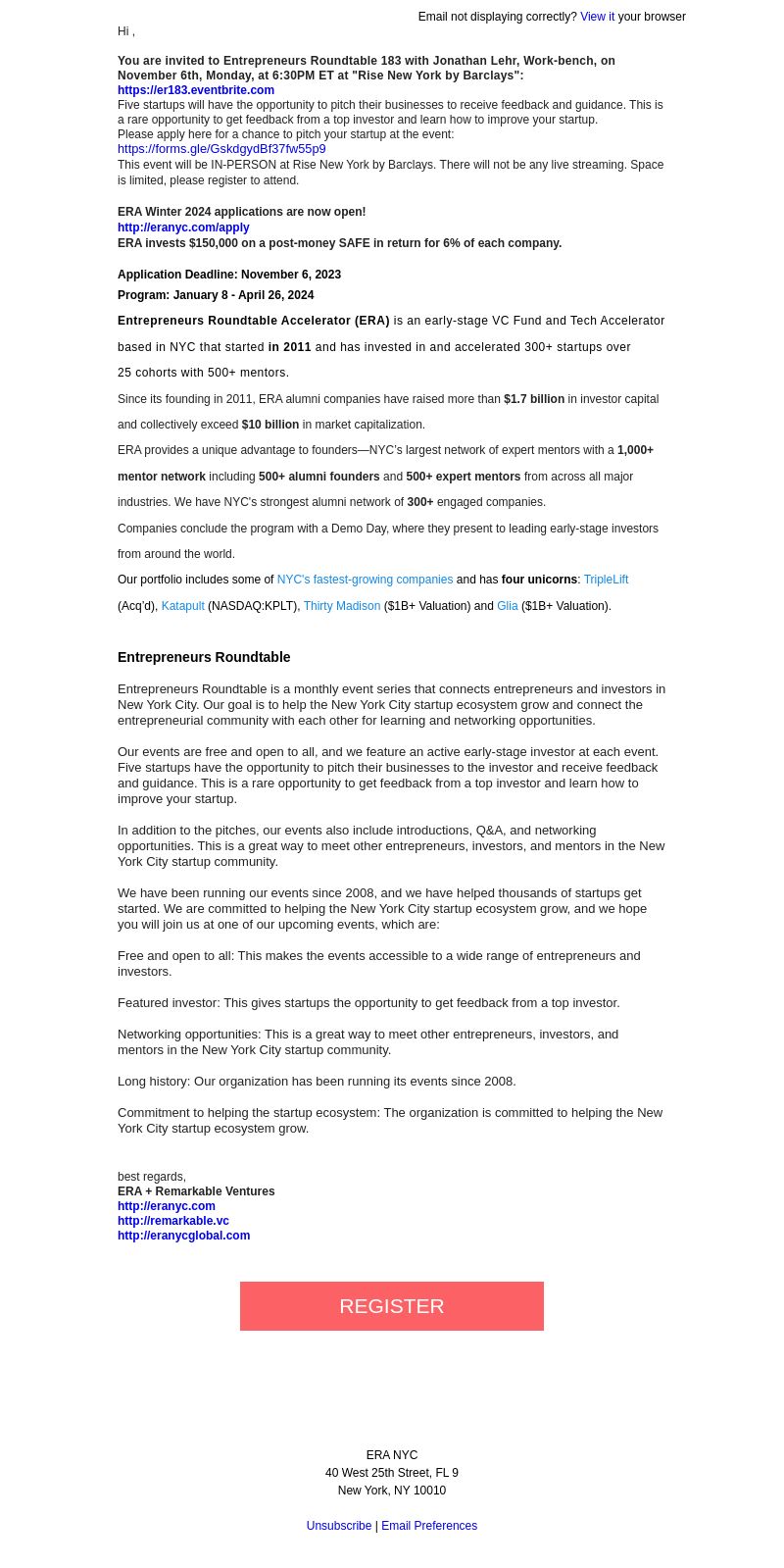 Email not displaying correctly? View it your browser

Hi ,

You are invited to Entrepreneurs Roundtable 183 with Jonathan Lehr, Work-bench, on November 6th, Monday, at 6:30PM ET at "Rise New York by Barclays":
https://er183.eventbrite.com
Five startups will have the opportunity to pitch their businesses to receive feedback and guidance. This is a rare opportunity to get feedback from a top investor and learn how to improve your startup.
Please apply here for a chance to pitch your startup at the event:
https://forms.gle/GskdgydBf37fw55p9
This event will be IN-PERSON at Rise New York by Barclays. There will not be any live streaming. Space is limited, please register to attend.

ERA Winter 2024 applications are now open!
http://eranyc.com/apply
ERA invests $150,000 on a post-money SAFE in return for 6% of each company.

Application Deadline: November 6, 2023
Program: January 8 - April 26, 2024

Entrepreneurs Roundtable Accelerator (ERA) is an early-stage VC Fund and Tech Accelerator based in NYC that started in 2011 and has invested in and accelerated 300+ startups over 25 cohorts with 500+ mentors.

Since its founding in 2011, ERA alumni companies have raised more than $1.7 billion in investor capital and collectively exceed $10 billion in market capitalization.

ERA provides a unique advantage to founders—NYC's largest network of expert mentors with a 1,000+ mentor network including 500+ alumni founders and 500+ expert mentors from across all major industries. We have NYC's strongest alumni network of 300+ engaged companies.

Companies conclude the program with a Demo Day, where they present to leading early-stage investors from around the world.

Our portfolio includes some of NYC's fastest-growing companies and has four unicorns: TripleLift (Acq'd), Katapult (NASDAQ:KPLT), Thirty Madison ($1B+ Valuation) and Glia ($1B+ Valuation).

Entrepreneurs Roundtable

Entrepreneurs Roundtable is a monthly event series that connects entrepreneurs and investors in New York City. Our goal is to help the New York City startup ecosystem grow and connect the entrepreneurial community with each other for learning and networking opportunities.

Our events are free and open to all, and we feature an active early-stage investor at each event. Five startups have the opportunity to pitch their businesses to the investor and receive feedback and guidance. This is a rare opportunity to get feedback from a top investor and learn how to improve your startup.

In addition to the pitches, our events also include introductions, Q&A, and networking opportunities. This is a great way to meet other entrepreneurs, investors, and mentors in the New York City startup community.

We have been running our events since 2008, and we have helped thousands of startups get started. We are committed to helping the New York City startup ecosystem grow, and we hope you will join us at one of our upcoming events, which are:

Free and open to all: This makes the events accessible to a wide range of entrepreneurs and investors.

Featured investor: This gives startups the opportunity to get feedback from a top investor.

Networking opportunities: This is a great way to meet other entrepreneurs, investors, and mentors in the New York City startup community.

Long history: Our organization has been running its events since 2008.

Commitment to helping the startup ecosystem: The organization is committed to helping the New York City startup ecosystem grow.

best regards,
ERA + Remarkable Ventures
http://eranyc.com
http://remarkable.vc
http://eranycglobal.com

REGISTER

ERA NYC
40 West 25th Street, FL 9
New York, NY 10010

Unsubscribe | Email Preferences